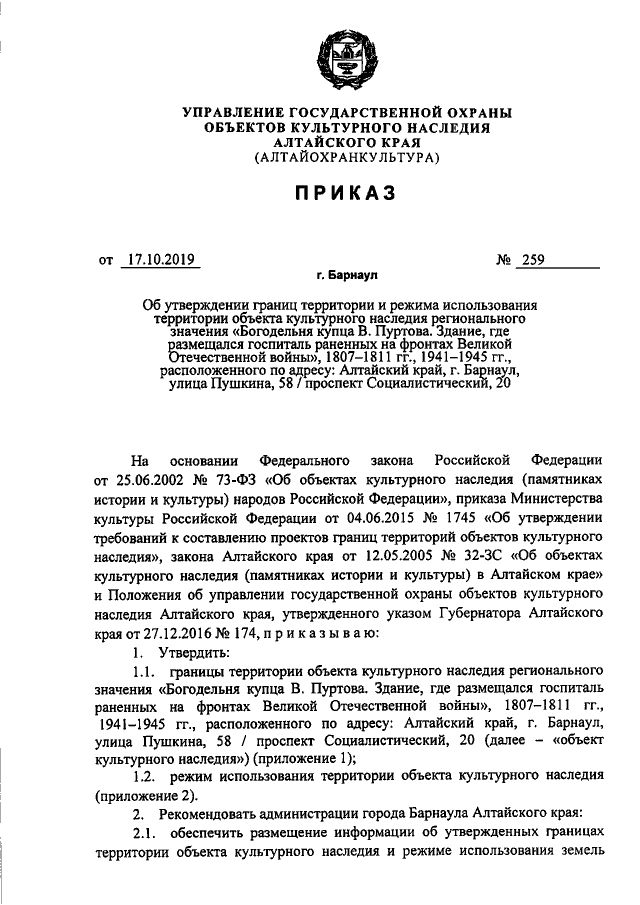 УПРАВЛЕНИЕ ГОСУДАРСТВЕННОЙ ОХРАНЫ ОБЪЕКТОВ КУЛЬТУРНОГО НАСЛЕДИЯ АЛТАЙСКОГО КРАЯ
(АЛТАЙОХРАНКУЛЬТУРА)

ПРИКАЗ

от 17.10.2019 № 259

г. Барнаул

Об утверждении границ территории и режима использования территории объекта культурного наследия регионального значения «Богодельня купца В. Пуртова. Здание, где размещался госпиталь раненных на фронтах Великой Отечественной войны», 1807–1811 гг., 1941–1945 гг., расположенного по адресу: Алтайский край, г. Барнаул, улица Пушкина, 58 / проспект Социалистический, 20

На основании Федерального закона Российской Федерации от 25.06.2002 № 73-ФЗ «Об объектах культурного наследия (памятниках истории и культуры) народов Российской Федерации», приказа Министерства культуры Российской Федерации от 04.06.2015 № 1745 «Об утверждении требований к составлению проектов границ территорий объектов культурного наследия», закона Алтайского края от 12.05.2005 № 32-ЗС «Об объектах культурного наследия (памятниках истории и культуры) в Алтайском крае» и Положения об управлении государственной охраны объектов культурного наследия Алтайского края, утвержденного указом Губернатора Алтайского края от 27.12.2016 № 174, п р и к а з ы в а ю:

1. Утвердить:

1.1. границы территории объекта культурного наследия регионального значения «Богодельня купца В. Пуртова. Здание, где размещался госпиталь раненных на фронтах Великой Отечественной войны», 1807–1811 гг., 1941–1945 гг., расположенного по адресу: Алтайский край, г. Барнаул, улица Пушкина, 58 / проспект Социалистический, 20 (далее – «объект культурного наследия») (приложение 1);

1.2. режим использования территории объекта культурного наследия (приложение 2).

2. Рекомендовать администрации города Барнаула Алтайского края:

2.1. обеспечить размещение информации об утвержденных границах территории объекта культурного наследия и режиме использования земель